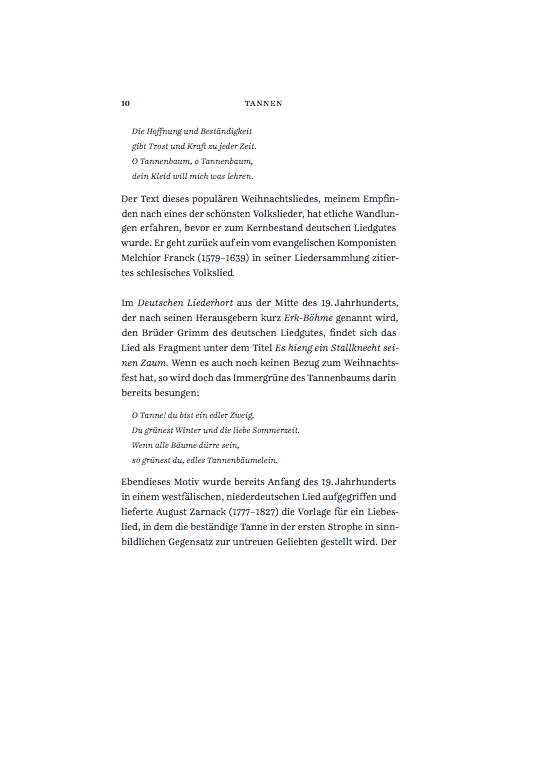 10 TANNEN

Die Hoffnung und Beständigkeit
gibt Trost und Kraft zu jeder Zeit.
O Tannenbaum, o Tannenbaum,
dein Kleid will mich was lehren.

Der Text dieses populären Weihnachtsliedes, meinem Empfinden nach eines der schönsten Volkslieder, hat etliche Wandlungen erfahren, bevor er zum Kernbestand deutschen Liedgutes wurde. Er geht zurück auf ein vom evangelischen Komponisten Melchior Franck (1579–1639) in seiner Liedersammlung zitiertes schlesisches Volkslied.

Im Deutschen Liederhort aus der Mitte des 19. Jahrhunderts, der nach seinen Herausgebern kurz Erk-Böhme genannt wird, den Brüder Grimm des deutschen Liedgutes, findet sich das Lied als Fragment unter dem Titel Es hieng ein Stallknecht seinen Zaum. Wenn es auch noch keinen Bezug zum Weihnachtsfest hat, so wird doch das Immergrüne des Tannenbaums darin bereits besungen:

O Tanne! du bist ein edler Zweig,
Du grünest Winter und die liebe Sommerzeit.
Wenn alle Bäume dürre sein,
so grünest du, edles Tannenbäumelein.

Ebendieses Motiv wurde bereits Anfang des 19. Jahrhunderts in einem westfälischen, niederdeutschen Lied aufgegriffen und lieferte August Zarnack (1777–1827) die Vorlage für ein Liebeslied, in dem die beständige Tanne in der ersten Strophe in sinnbildlichen Gegensatz zur untreuen Geliebten gestellt wird. Der